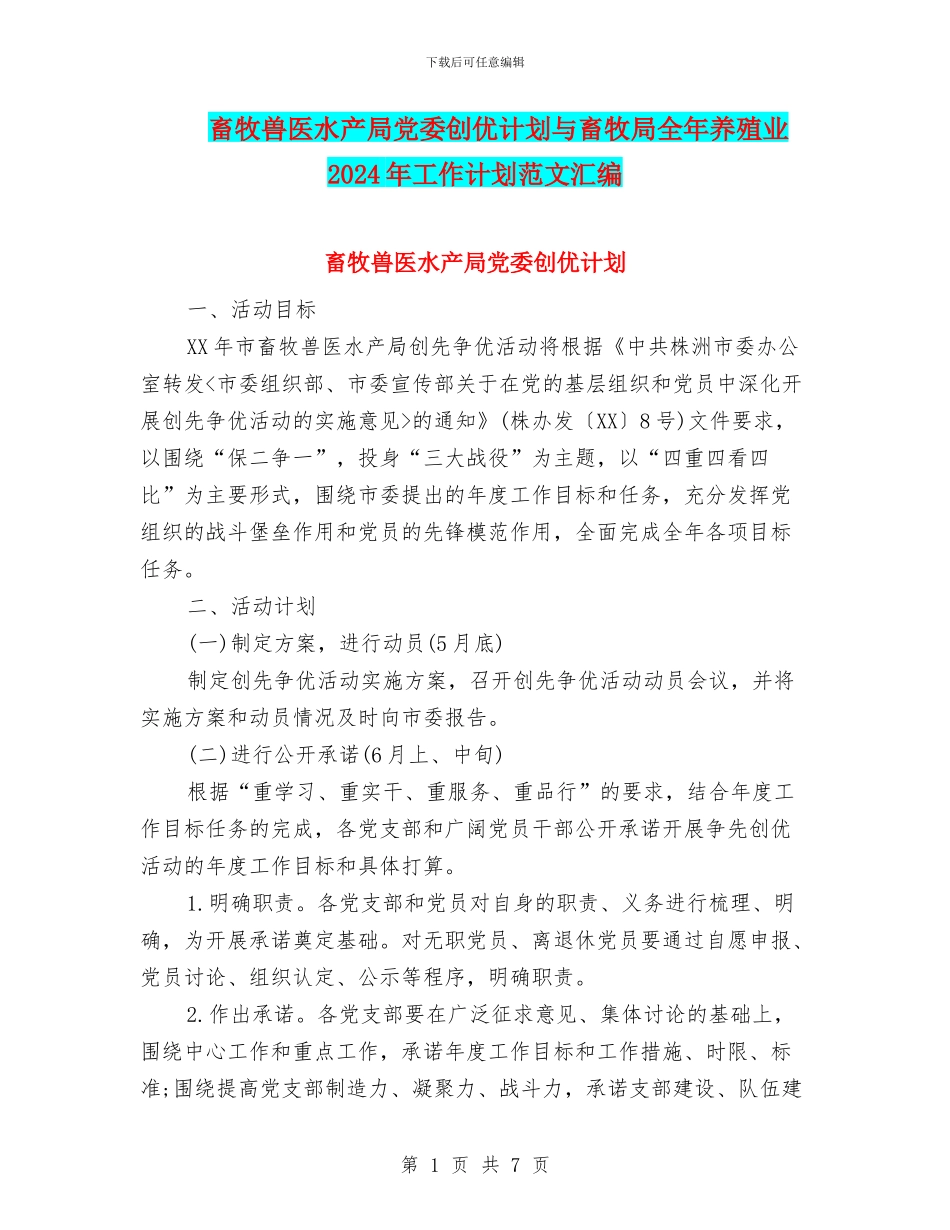 下载后可任意编辑

畜牧兽医水产局党委创优计划与畜牧局全年养殖业2024年工作计划范文汇编

畜牧兽医水产局党委创优计划

一、活动目标

XX年市畜牧兽医水产局创先争优活动将根据《中共株洲市委办公室转发<市委组织部、市委宣传部关于在党的基层组织和党员中深化开展创先争优活动的实施意见>的通知》(株办发〔XX〕8号)文件要求，以围绕“保二争一”，投身“三大战役”为主题，以“四重四看四比”为主要形式，围绕市委提出的年度工作目标和任务，充分发挥党组织的战斗堡垒作用和党员的先锋模范作用，全面完成全年各项目标任务。

二、活动计划

(一)制定方案，进行动员(5月底)

制定创先争优活动实施方案，召开创先争优活动动员会议，并将实施方案和动员情况及时向市委报告。

(二)进行公开承诺(6月上、中旬)

根据“重学习、重实干、重服务、重品行”的要求，结合年度工作目标任务的完成，各党支部和广阔党员干部公开承诺开展争先创优活动的年度工作目标和具体打算。

1.明确职责。各党支部和党员对自身的职责、义务进行梳理、明确，为开展承诺奠定基础。对无职党员、离退休党员要通过自愿申报、党员讨论、组织认定、公示等程序，明确职责。

2.作出承诺。各党支部要在广泛征求意见、集体讨论的基础上，围绕中心工作和重点工作，承诺年度工作目标和工作措施、时限、标准;围绕提高党支部制造力、凝聚力、战斗力，承诺支部建设、队伍建

第 1 页 共 7 页